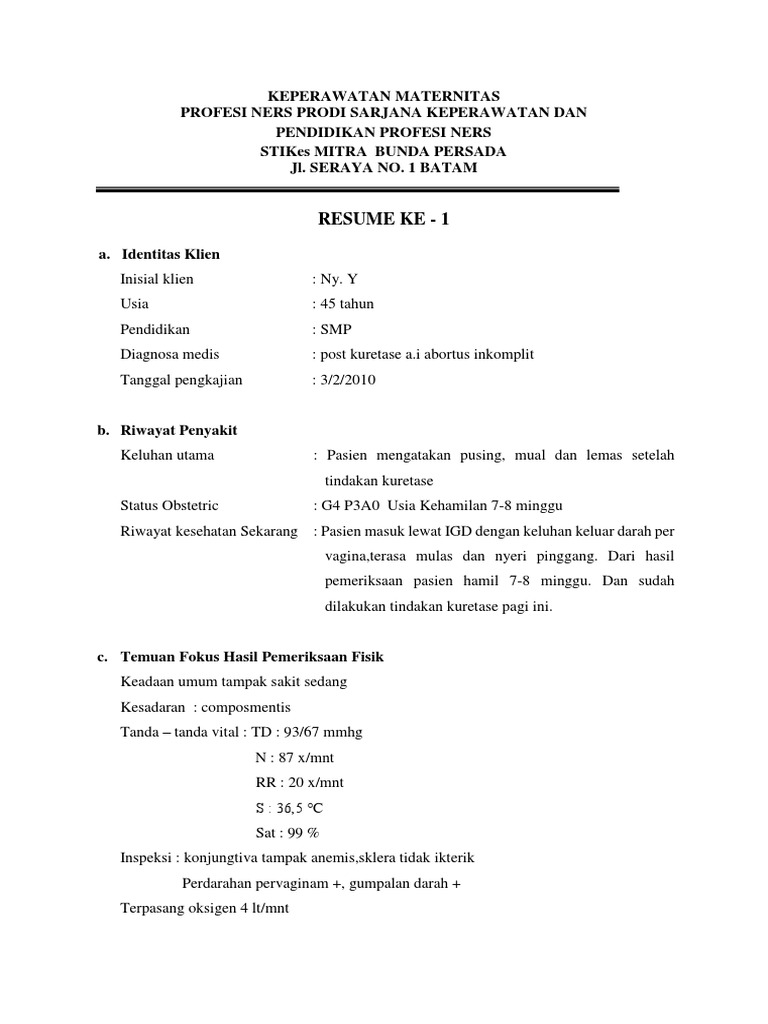 KEPERAWATAN MATERNITAS
PROFESI NERS PRODI SARJANA KEPERAWATAN DAN PENDIDIKAN PROFESI NERS
STIKes MITRA BUNDA PERSADA
Jl. SERAYA NO. 1 BATAM

RESUME KE - 1

a. Identitas Klien
Inisial klien : Ny. Y
Usia : 45 tahun
Pendidikan : SMP
Diagnosa medis : post kuretase a.i abortus inkomplit
Tanggal pengkajian : 3/2/2010

b. Riwayat Penyakit
Keluhan utama : Pasien mengatakan pusing, mual dan lemas setelah tindakan kuretase
Status Obstetric : G4 P3A0 Usia Kehamilan 7-8 minggu
Riwayat kesehatan Sekarang : Pasien masuk lewat IGD dengan keluhan keluar darah per vagina,terasa mulas dan nyeri pinggang. Dari hasil pemeriksaan pasien hamil 7-8 minggu. Dan sudah dilakukan tindakan kuretase pagi ini.

c. Temuan Fokus Hasil Pemeriksaan Fisik
Keadaan umum tampak sakit sedang
Kesadaran : composmentis
Tanda – tanda vital : TD : 93/67 mmhg
N : 87 x/mnt
RR : 20 x/mnt
S : 36,5 °C
Sat : 99 %
Inspeksi : konjungtiva tampak anemis,sklera tidak ikterik
Perdarahan pervaginam +, gumpalan darah +
Terpasang oksigen 4 lt/mnt